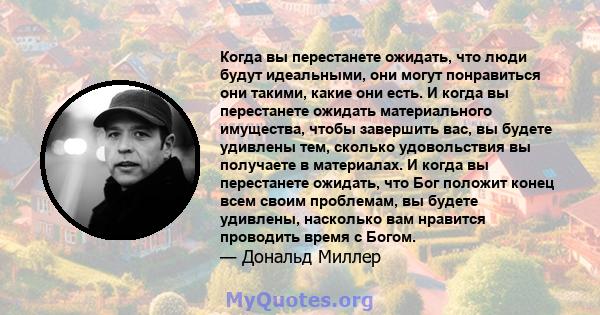 Когда вы перестанете ожидать, что люди будут идеальными, они могут понравиться они такими, какие они есть. И когда вы перестанете ожидать материального имущества, чтобы завершить вас, вы будете удивлены тем, сколько удовольствия вы получаете в материалах. И когда вы перестанете ожидать, что Бог положит конец всем своим проблемам, вы будете удивлены, насколько вам нравится проводить время с Богом.
— Дональд Миллер

MyQuotes.org